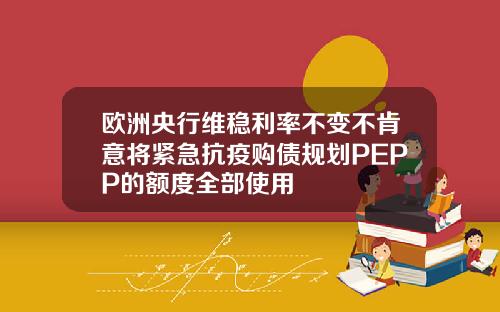 欧洲央行维稳利率不变不肯意将紧急抗疫购债规划PEPP的额度全部使用